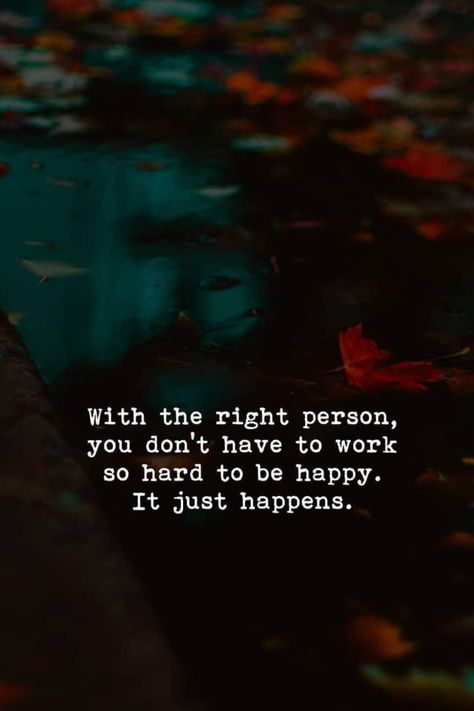 With the right person, you don't have to work so hard to be happy. It just happens.